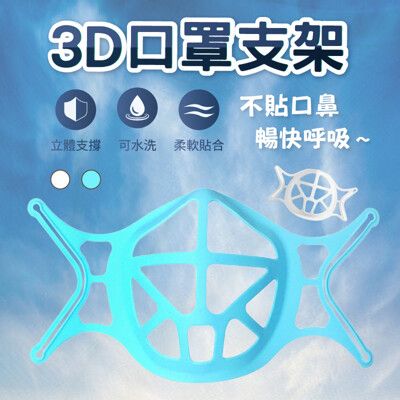 3D口罩支架

立體支撐
可水洗
柔軟貼合

不貼口鼻
暢快呼吸～